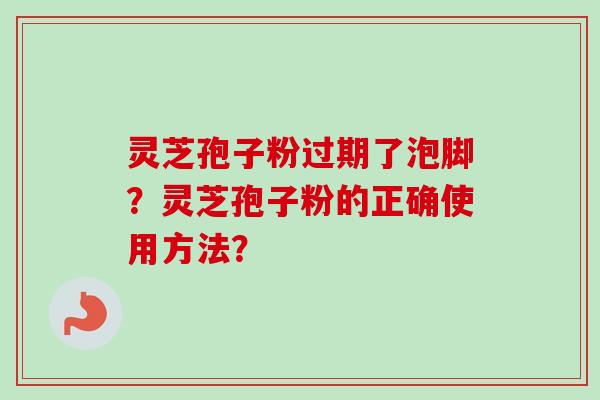 灵芝孢子粉过期了泡脚？灵芝孢子粉的正确使用方法?